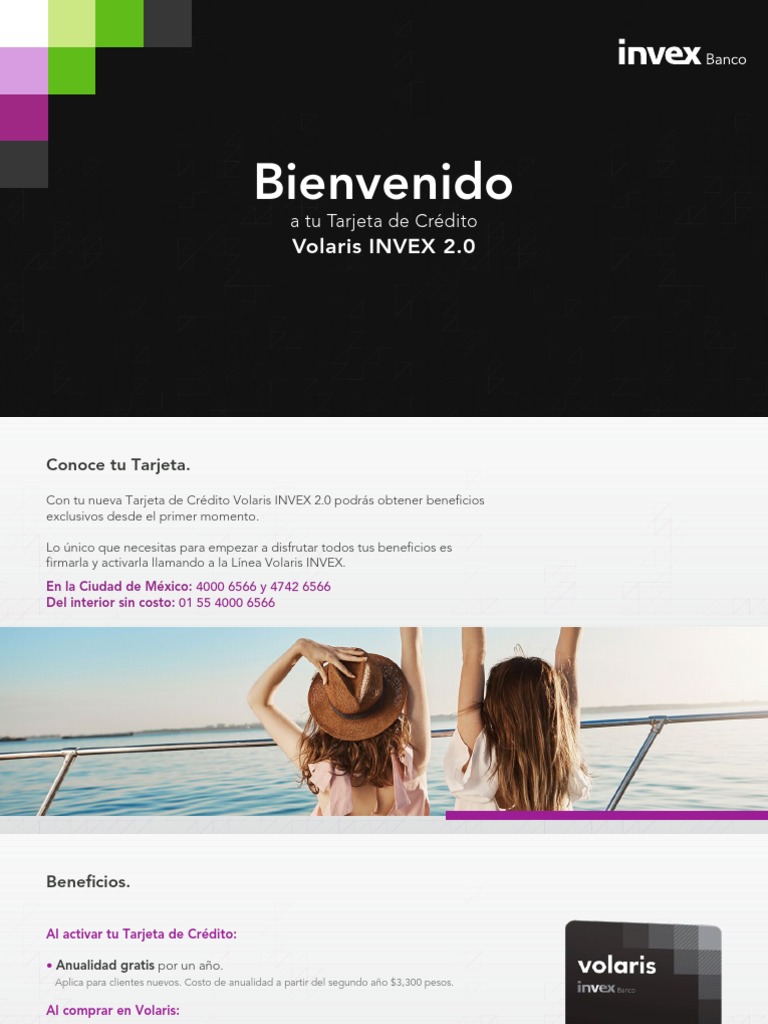 invex Banco

Bienvenido
a tu Tarjeta de Crédito
Volaris INVEX 2.0

Conoce tu Tarjeta.

Con tu nueva Tarjeta de Crédito Volaris INVEX 2.0 podrás obtener beneficios exclusivos desde el primer momento.

Lo único que necesitas para empezar a disfrutar todos tus beneficios es firmarla y activarla llamando a la Línea Volaris INVEX.

En la Ciudad de México: 4000 6566 y 4742 6566
Del interior sin costo: 01 55 4000 6566

Beneficios.

Al activar tu Tarjeta de Crédito:

• Anualidad gratis por un año.
Aplica para clientes nuevos. Costo de anualidad a partir del segundo año $3,300 pesos.

Al comprar en Volaris:

volaris
invex Banco